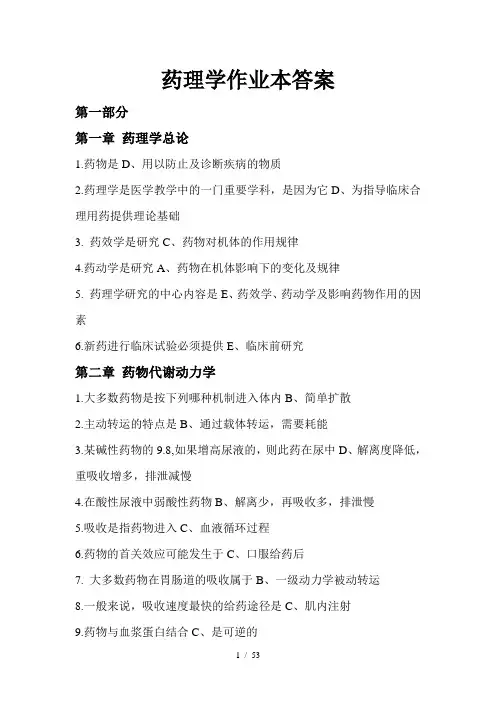 药理学作业本答案

第一部分

第一章 药理学总论

1.药物是 D、用以防止及诊断疾病的物质

2.药理学是医学教学中的一门重要学科，是因为它 D、为指导临床合理用药提供理论基础

3. 药效学是研究 C、药物对机体的作用规律

4.药动学是研究 A、药物在机体影响下的变化及规律

5. 药理学研究的中心内容是 E、药效学、药动学及影响药物作用的因素

6.新药进行临床试验必须提供 E、临床前研究

第二章 药物代谢动力学

1.大多数药物是按下列哪种机制进入体内 B、简单扩散

2.主动转运的特点是 B、通过载体转运，需要耗能

3.某碱性药物的 9.8,如果增高尿液的，则此药在尿中 D、解离度降低，重吸收增多，排泄减慢

4.在酸性尿液中弱酸性药物 B、解离少，再吸收多，排泄慢

5.吸收是指药物进入 C、血液循环过程

6.药物的首关效应可能发生于 C、口服给药后

7. 大多数药物在胃肠道的吸收属于 B、一级动力学被动转运

8.一般来说，吸收速度最快的给药途径是 C、肌内注射

9.药物与血浆蛋白结合 C、是可逆的

1 / 53